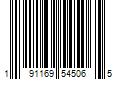 1 91169 54506 5